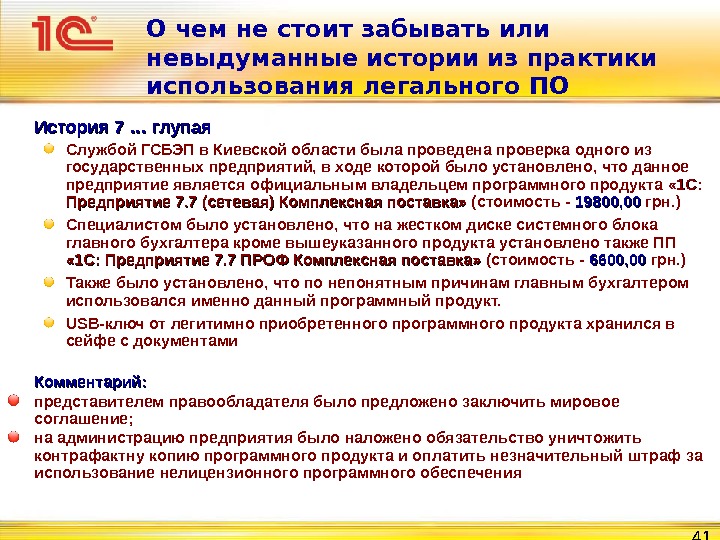 1С

О чем не стоит забывать или невыдуманные истории из практики использования легального ПО

История 7 ... глупая

Службой ГСБЭП в Киевской области была проведена проверка одного из государственных предприятий, в ходе которой было установлено, что данное предприятие является официальным владельцем программного продукта «1С: Предприятие 7.7 (сетевая) Комплексная поставка» (стоимость - 19800,00 грн.)

Специалистом было установлено, что на жестком диске системного блока главного бухгалтера кроме вышеуказанного продукта установлено также ПП «1С: Предприятие 7.7 ПРОФ Комплексная поставка» (стоимость - 6600,00 грн.)

Также было установлено, что по непонятным причинам главным бухгалтером использовался именно данный программный продукт.

USB-ключ от легитимно приобретенного программного продукта хранился в сейфе с документами

Комментарий:

представителем правообладателя было предложено заключить мировое соглашение;

на администрацию предприятия было наложено обязательство уничтожить контрафактну копию программного продукта и оплатить незначительный штраф за использование нелицензионного программного обеспечения

41